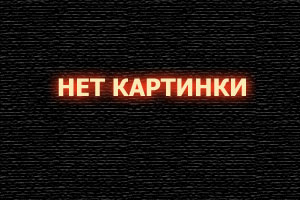 НЕТ КАРТИНКИ